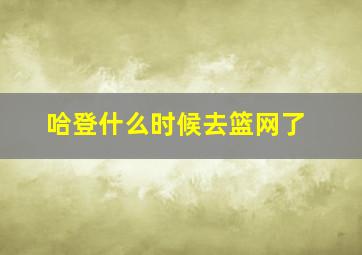 哈登什么时候去篮网了